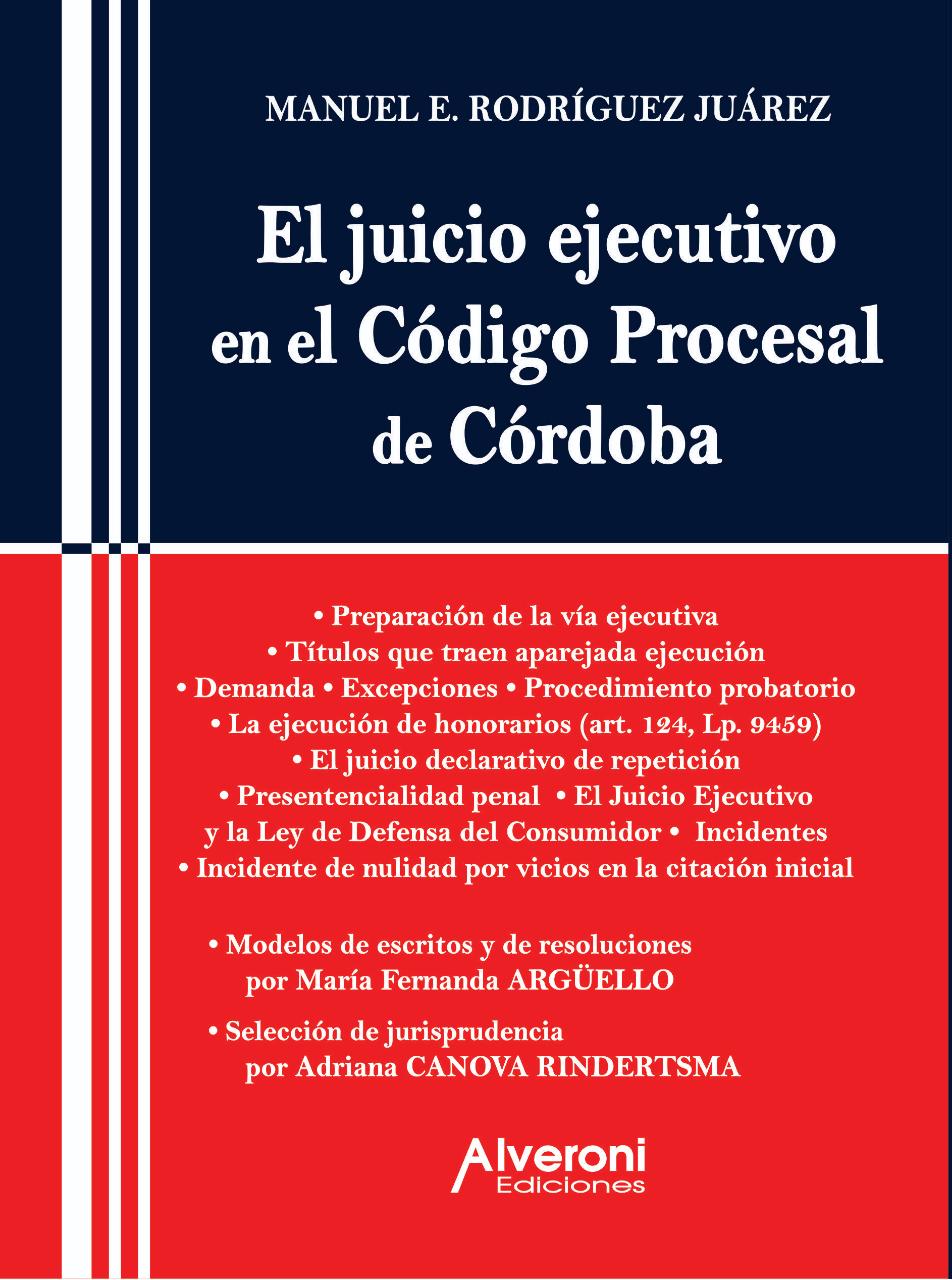 MANUEL E. RODRÍGUEZ JUÁREZ

El juicio ejecutivo en el Código Procesal de Córdoba

• Preparación de la vía ejecutiva
• Títulos que traen aparejada ejecución
• Demanda • Excepciones • Procedimiento probatorio
• La ejecución de honorarios (art. 124, Lp. 9459)
• El juicio declarativo de repetición
• Presentencialidad penal • El Juicio Ejecutivo y la Ley de Defensa del Consumidor • Incidentes
• Incidente de nulidad por vicios en la citación inicial

• Modelos de escritos y de resoluciones por María Fernanda ARGÜELLO

• Selección de jurisprudencia por Adriana CANOVA RINDERTSMA

Alveroni Ediciones